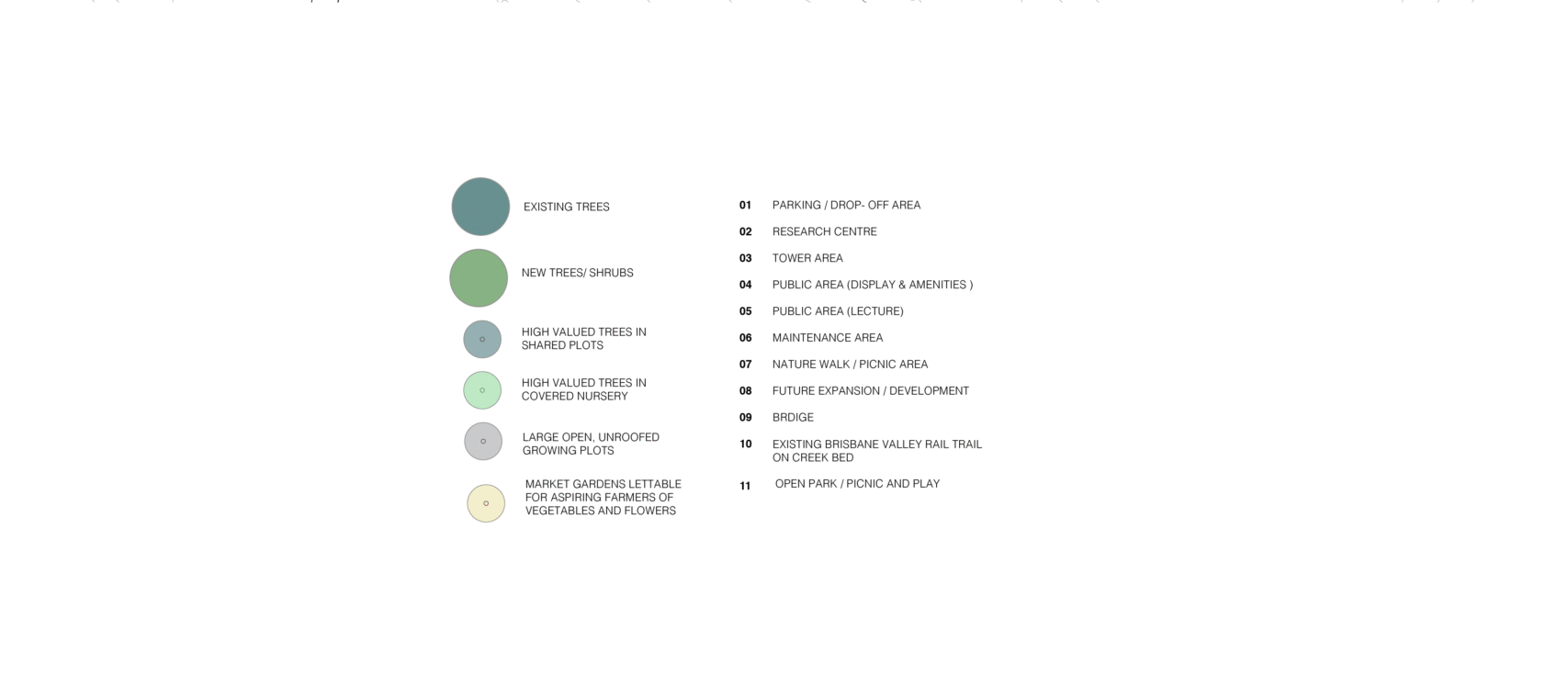 EXISTING TREES

NEW TREES/ SHRUBS

HIGH VALUED TREES IN SHARED PLOTS

HIGH VALUED TREES IN COVERED NURSERY

LARGE OPEN, UNROOFED GROWING PLOTS

MARKET GARDENS LETTABLE FOR ASPIRING FARMERS OF VEGETABLES AND FLOWERS

01 PARKING / DROP- OFF AREA

02 RESEARCH CENTRE

03 TOWER AREA

04 PUBLIC AREA (DISPLAY & AMENITIES )

05 PUBLIC AREA (LECTURE)

06 MAINTENANCE AREA

07 NATURE WALK / PICNIC AREA

08 FUTURE EXPANSION / DEVELOPMENT

09 BRDIGE

10 EXISTING BRISBANE VALLEY RAIL TRAIL ON CREEK BED

11 OPEN PARK / PICNIC AND PLAY